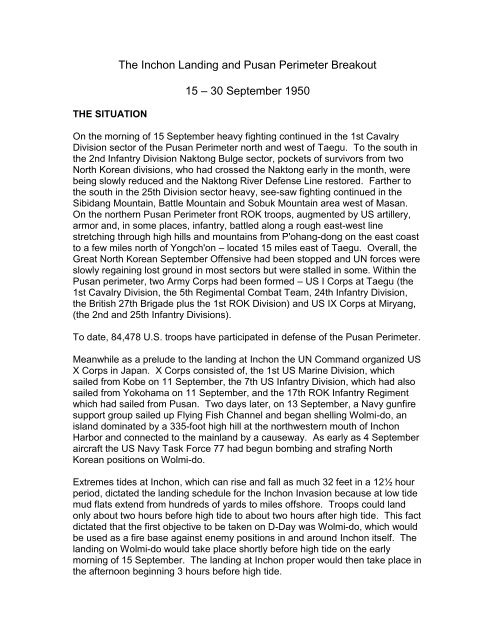 The Inchon Landing and Pusan Perimeter Breakout

15 – 30 September 1950

THE SITUATION

On the morning of 15 September heavy fighting continued in the 1st Cavalry Division sector of the Pusan Perimeter north and west of Taegu. To the south in the 2nd Infantry Division Naktong Bulge sector, pockets of survivors from two North Korean divisions, who had crossed the Naktong early in the month, were being slowly reduced and the Naktong River Defense Line restored. Farther to the south in the 25th Division sector heavy, see-saw fighting continued in the Sibidang Mountain, Battle Mountain and Sobuk Mountain area west of Masan. On the northern Pusan Perimeter front ROK troops, augmented by US artillery, armor and, in some places, infantry, battled along a rough east-west line stretching through high hills and mountains from P'ohang-dong on the east coast to a few miles north of Yongch'on – located 15 miles east of Taegu. Overall, the Great North Korean September Offensive had been stopped and UN forces were slowly regaining lost ground in most sectors but were stalled in some. Within the Pusan perimeter, two Army Corps had been formed – US I Corps at Taegu (the 1st Cavalry Division, the 5th Regimental Combat Team, 24th Infantry Division, the British 27th Brigade plus the 1st ROK Division) and US IX Corps at Miryang, (the 2nd and 25th Infantry Divisions).

To date, 84,478 U.S. troops have participated in defense of the Pusan Perimeter.

Meanwhile as a prelude to the landing at Inchon the UN Command organized US X Corps in Japan. X Corps consisted of, the 1st US Marine Division, which sailed from Kobe on 11 September, the 7th US Infantry Division, which had also sailed from Yokohama on 11 September, and the 17th ROK Infantry Regiment which had sailed from Pusan. Two days later, on 13 September, a Navy gunfire support group sailed up Flying Fish Channel and began shelling Wolmi-do, an island dominated by a 335-foot high hill at the northwestern mouth of Inchon Harbor and connected to the mainland by a causeway. As early as 4 September aircraft the US Navy Task Force 77 had begun bombing and strafing North Korean positions on Wolmi-do.

Extremes tides at Inchon, which can rise and fall as much 32 feet in a 12½ hour period, dictated the landing schedule for the Inchon Invasion because at low tide mud flats extend from hundreds of yards to miles offshore. Troops could land only about two hours before high tide to about two hours after high tide. This fact dictated that the first objective to be taken on D-Day was Wolmi-do, which would be used as a fire base against enemy positions in and around Inchon itself. The landing on Wolmi-do would take place shortly before high tide on the early morning of 15 September. The landing at Inchon proper would then take place in the afternoon beginning 3 hours before high tide.